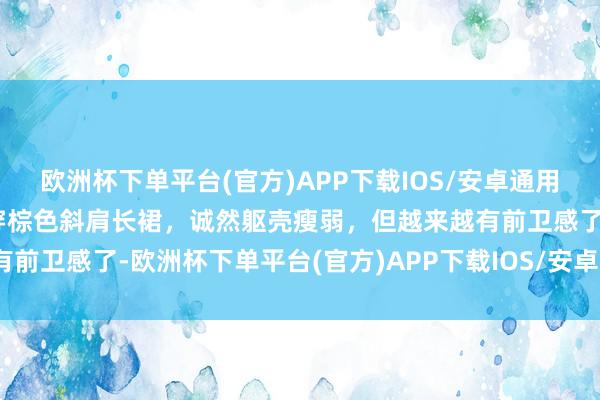 欧洲杯下单平台(官方)APP下载IOS/安卓通用
穿棕色斜肩长裙，诚然躯壳瘦弱，但越来越有前卫感了
有前卫感了-欧洲杯下单平台(官方)APP下载IOS/安卓